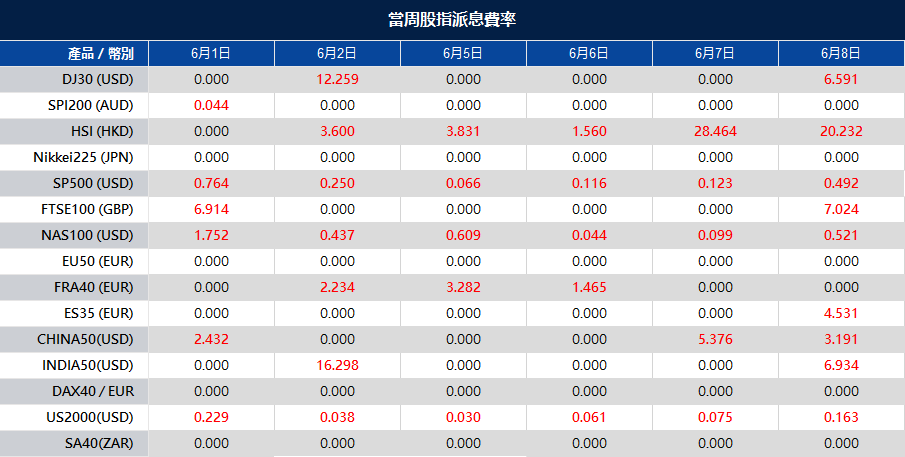 當周股指派息費率

| 產品 / 幣別 | 6月1日 | 6月2日 | 6月5日 | 6月6日 | 6月7日 | 6月8日 |
|---|---|---|---|---|---|---|
| DJ30 (USD) | 0.000 | 12.259 | 0.000 | 0.000 | 0.000 | 6.591 |
| SPI200 (AUD) | 0.044 | 0.000 | 0.000 | 0.000 | 0.000 | 0.000 |
| HSI (HKD) | 0.000 | 3.600 | 3.831 | 1.560 | 28.464 | 20.232 |
| Nikkei225 (JPN) | 0.000 | 0.000 | 0.000 | 0.000 | 0.000 | 0.000 |
| SP500 (USD) | 0.764 | 0.250 | 0.066 | 0.116 | 0.123 | 0.492 |
| FTSE100 (GBP) | 6.914 | 0.000 | 0.000 | 0.000 | 0.000 | 7.024 |
| NAS100 (USD) | 1.752 | 0.437 | 0.609 | 0.044 | 0.099 | 0.521 |
| EU50 (EUR) | 0.000 | 0.000 | 0.000 | 0.000 | 0.000 | 0.000 |
| FRA40 (EUR) | 0.000 | 2.234 | 3.282 | 1.465 | 0.000 | 0.000 |
| ES35 (EUR) | 0.000 | 0.000 | 0.000 | 0.000 | 0.000 | 4.531 |
| CHINA50(USD) | 2.432 | 0.000 | 0.000 | 0.000 | 5.376 | 3.191 |
| INDIA50(USD) | 0.000 | 16.298 | 0.000 | 0.000 | 0.000 | 6.934 |
| DAX40 / EUR | 0.000 | 0.000 | 0.000 | 0.000 | 0.000 | 0.000 |
| US2000(USD) | 0.229 | 0.038 | 0.030 | 0.061 | 0.075 | 0.163 |
| SA40(ZAR) | 0.000 | 0.000 | 0.000 | 0.000 | 0.000 | 0.000 |